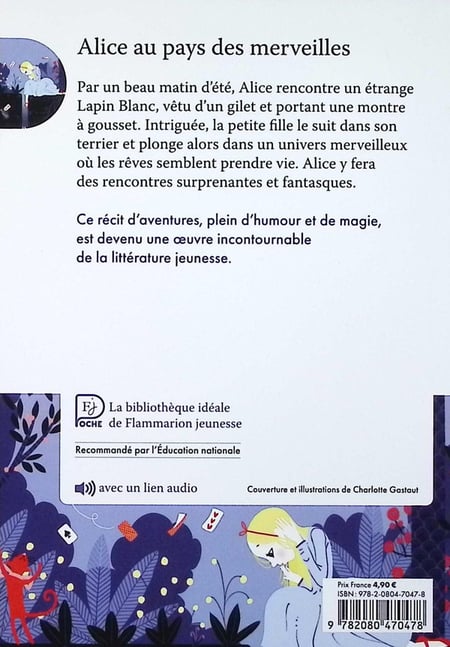 Alice au pays des merveilles

Par un beau matin d'été, Alice rencontre un étrange Lapin Blanc, vêtu d'un gilet et portant une montre à gousset. Intriguée, la petite fille le suit dans son terrier et plonge alors dans un univers merveilleux où les rêves semblent prendre vie. Alice y fera des rencontres surprenantes et fantasques.

Ce récit d'aventures, plein d'humour et de magie, est devenu une œuvre incontournable de la littérature jeunesse.

FJ POCHE La bibliothèque idéale de Flammarion jeunesse

Recommandé par l'Éducation nationale

avec un lien audio

Couverture et illustrations de Charlotte Gastaut

Prix France 4,90 €
ISBN : 978-2-0804-7047-8

9 782080 470478